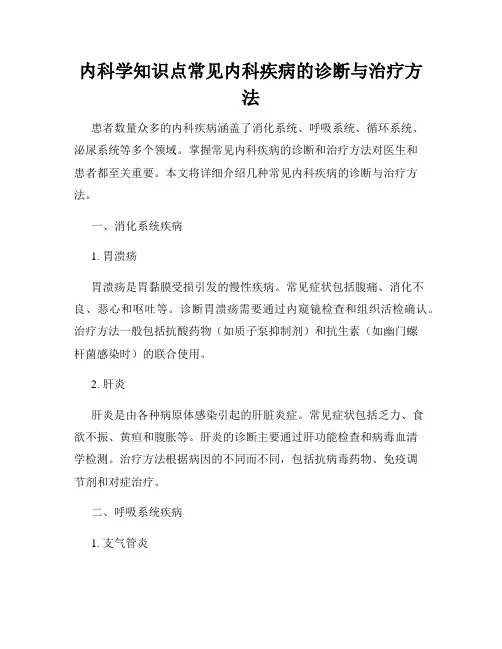 内科学知识点常见内科疾病的诊断与治疗方法

患者数量众多的内科疾病涵盖了消化系统、呼吸系统、循环系统、泌尿系统等多个领域。掌握常见内科疾病的诊断和治疗方法对医生和患者都至关重要。本文将详细介绍几种常见内科疾病的诊断与治疗方法。

一、消化系统疾病

1. 胃溃疡

胃溃疡是胃黏膜受损引发的慢性疾病。常见症状包括腹痛、消化不良、恶心和呕吐等。诊断胃溃疡需要通过内窥镜检查和组织活检确认。治疗方法一般包括抗酸药物（如质子泵抑制剂）和抗生素（如幽门螺杆菌感染时）的联合使用。

2. 肝炎

肝炎是由各种病原体感染引起的肝脏炎症。常见症状包括乏力、食欲不振、黄疸和腹胀等。肝炎的诊断主要通过肝功能检查和病毒血清学检测。治疗方法根据病因的不同而不同，包括抗病毒药物、免疫调节剂和对症治疗。

二、呼吸系统疾病

1. 支气管炎